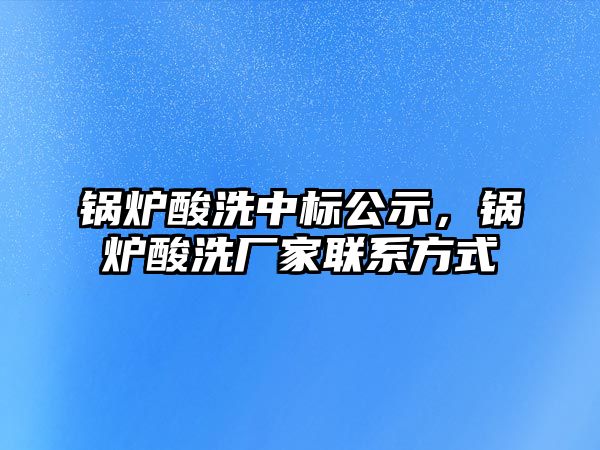 锅炉酸洗中标公示，锅炉酸洗厂家联系方式